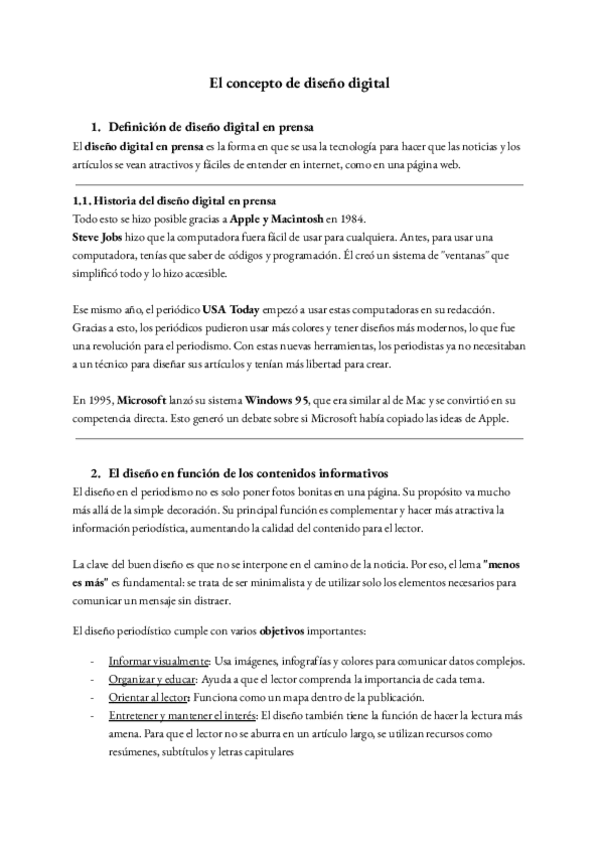 El concepto de diseño digital

1. Definición de diseño digital en prensa
El diseño digital en prensa es la forma en que se usa la tecnología para hacer que las noticias y los artículos se vean atractivos y fáciles de entender en internet, como en una página web.

1.1. Historia del diseño digital en prensa
Todo esto se hizo posible gracias a Apple y Macintosh en 1984.
Steve Jobs hizo que la computadora fuera fácil de usar para cualquiera. Antes, para usar una computadora, tenías que saber de códigos y programación. Él creó un sistema de "ventanas" que simplificó todo y lo hizo accesible.

Ese mismo año, el periódico USA Today empezó a usar estas computadoras en su redacción. Gracias a esto, los periódicos pudieron usar más colores y tener diseños más modernos, lo que fue una revolución para el periodismo. Con estas nuevas herramientas, los periodistas ya no necesitaban a un técnico para diseñar sus artículos y tenían más libertad para crear.

En 1995, Microsoft lanzó su sistema Windows 95, que era similar al de Mac y se convirtió en su competencia directa. Esto generó un debate sobre si Microsoft había copiado las ideas de Apple.

2. El diseño en función de los contenidos informativos
El diseño en el periodismo no es solo poner fotos bonitas en una página. Su propósito va mucho más allá de la simple decoración. Su principal función es complementar y hacer más atractiva la información periodística, aumentando la calidad del contenido para el lector.

La clave del buen diseño es que no se interpone en el camino de la noticia. Por eso, el lema "menos es más" es fundamental: se trata de ser minimalista y de utilizar solo los elementos necesarios para comunicar un mensaje sin distraer.

El diseño periodístico cumple con varios objetivos importantes:

- Informar visualmente: Usa imágenes, infografías y colores para comunicar datos complejos.
- Organizar y educar: Ayuda a que el lector comprenda la importancia de cada tema.
- Orientar al lector: Funciona como un mapa dentro de la publicación.
- Entretener y mantener el interés: El diseño también tiene la función de hacer la lectura más amena. Para que el lector no se aburra en un artículo largo, se utilizan recursos como resúmenes, subtítulos y letras capitulares